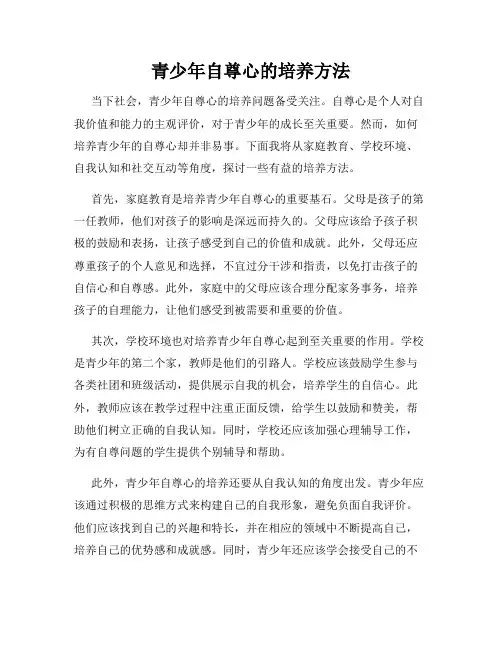 青少年自尊心的培养方法

当下社会，青少年自尊心的培养问题备受关注。自尊心是个人对自我价值和能力的主观评价，对于青少年的成长至关重要。然而，如何培养青少年的自尊心却并非易事。下面我将从家庭教育、学校环境、自我认知和社交互动等角度，探讨一些有益的培养方法。

首先，家庭教育是培养青少年自尊心的重要基石。父母是孩子的第一任教师，他们对孩子的影响是深远而持久的。父母应该给予孩子积极的鼓励和表扬，让孩子感受到自己的价值和成就。此外，父母还应尊重孩子的个人意见和选择，不宜过分干涉和指责，以免打击孩子的自信心和自尊感。此外，家庭中的父母应该合理分配家务事务，培养孩子的自理能力，让他们感受到被需要和重要的价值。

其次，学校环境也对培养青少年自尊心起到至关重要的作用。学校是青少年的第二个家，教师是他们的引路人。学校应该鼓励学生参与各类社团和班级活动，提供展示自我的机会，培养学生的自信心。此外，教师应该在教学过程中注重正面反馈，给学生以鼓励和赞美，帮助他们树立正确的自我认知。同时，学校还应该加强心理辅导工作，为有自尊问题的学生提供个别辅导和帮助。

此外，青少年自尊心的培养还要从自我认知的角度出发。青少年应该通过积极的思维方式来构建自己的自我形象，避免负面自我评价。他们应该找到自己的兴趣和特长，并在相应的领域中不断提高自己，培养自己的优势感和成就感。同时，青少年还应该学会接受自己的不